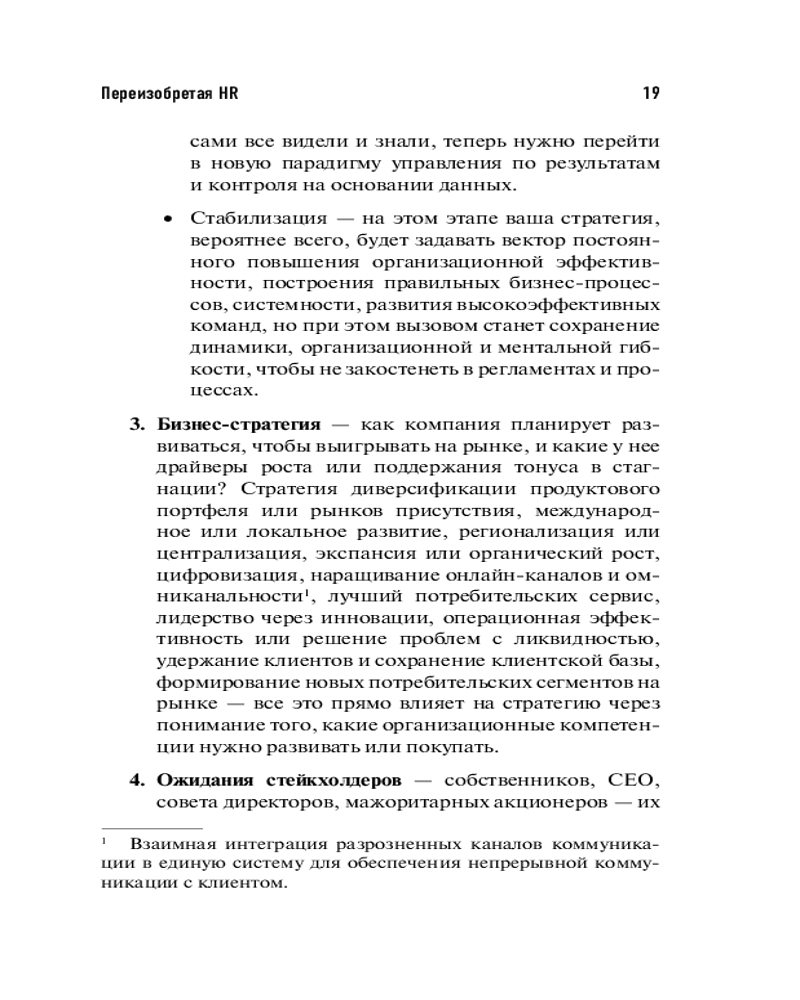 Переизобретая HR 19

сами все видели и знали, теперь нужно перейти в новую парадигму управления по результатам и контроля на основании данных.

• Стабилизация — на этом этапе ваша стратегия, вероятнее всего, будет задавать вектор постоянного повышения организационной эффективности, построения правильных бизнес-процессов, системности, развития высокоэффективных команд, но при этом вызовом станет сохранение динамики, организационной и ментальной гибкости, чтобы не закостенеть в регламентах и процессах.

3. **Бизнес-стратегия** — как компания планирует развиваться, чтобы выигрывать на рынке, и какие у нее драйверы роста или поддержания тонуса в стагнации? Стратегия диверсификации продуктового портфеля или рынков присутствия, международное или локальное развитие, регионализация или централизация, экспансия или органический рост, цифровизация, наращивание онлайн-каналов и омниканальности$^1$, лучший потребительских сервис, лидерство через инновации, операционная эффективность или решение проблем с ликвидностью, удержание клиентов и сохранение клиентской базы, формирование новых потребительских сегментов на рынке — все это прямо влияет на стратегию через понимание того, какие организационные компетенции нужно развивать или покупать.

4. **Ожидания стейкхолдеров** — собственников, CEO, совета директоров, мажоритарных акционеров — их

$^1$ Взаимная интеграция разрозненных каналов коммуникации в единую систему для обеспечения непрерывной коммуникации с клиентом.